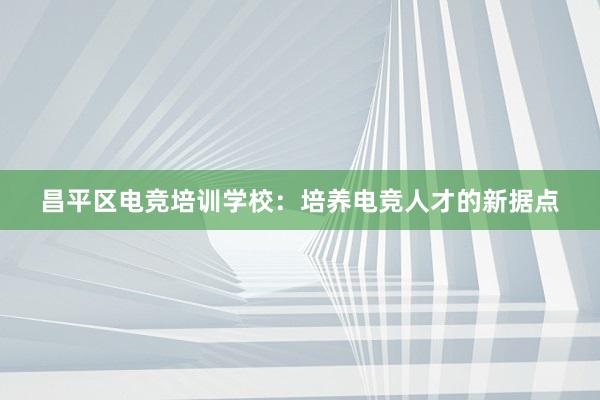 昌平区电竞培训学校：培养电竞人才的新据点